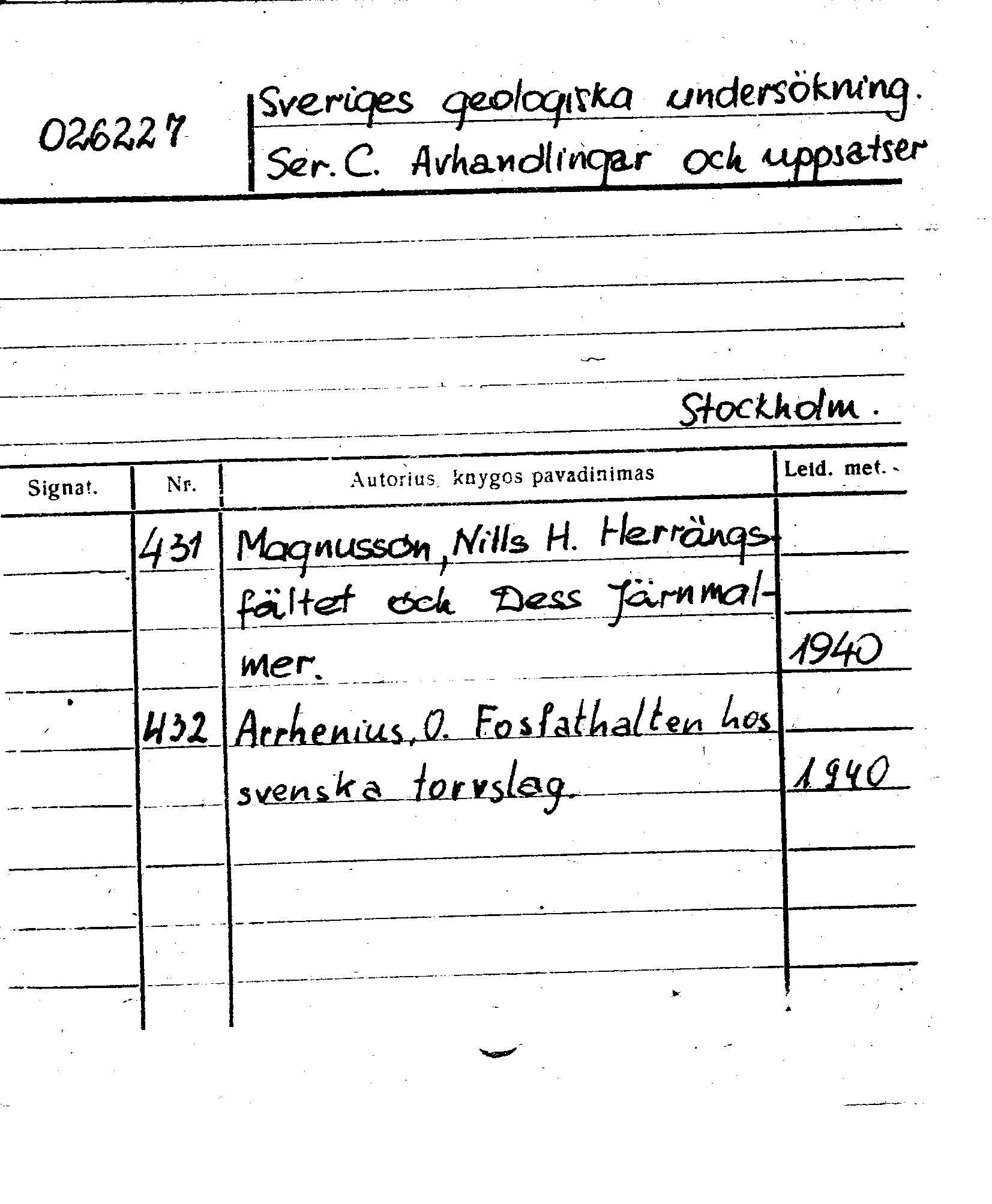 026227

Sveriges geologiska undersökning.
Ser. C. Avhandlingar och uppsatser

Stockholm.

| Signat. | Nr. | Autorius, knygos pavadinimas | Leid. met. |
|---|---|---|---|
| | 431 | Magnusson, Nills H. Herrängsfältet och Dess Järnmalmer. | 1940 |
| | 432 | Arrhenius, O. Fosfathalten hos svenska torvslag. | 1940 |